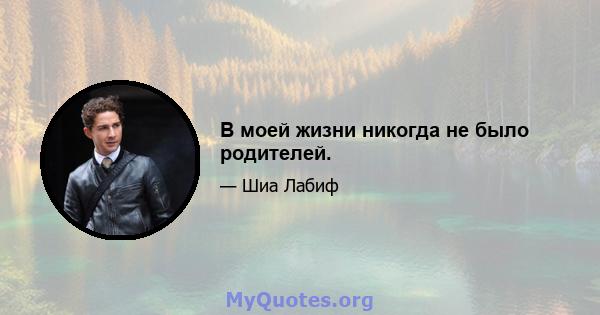 В моей жизни никогда не было родителей.

— Шиа Лабиф

MyQuotes.org